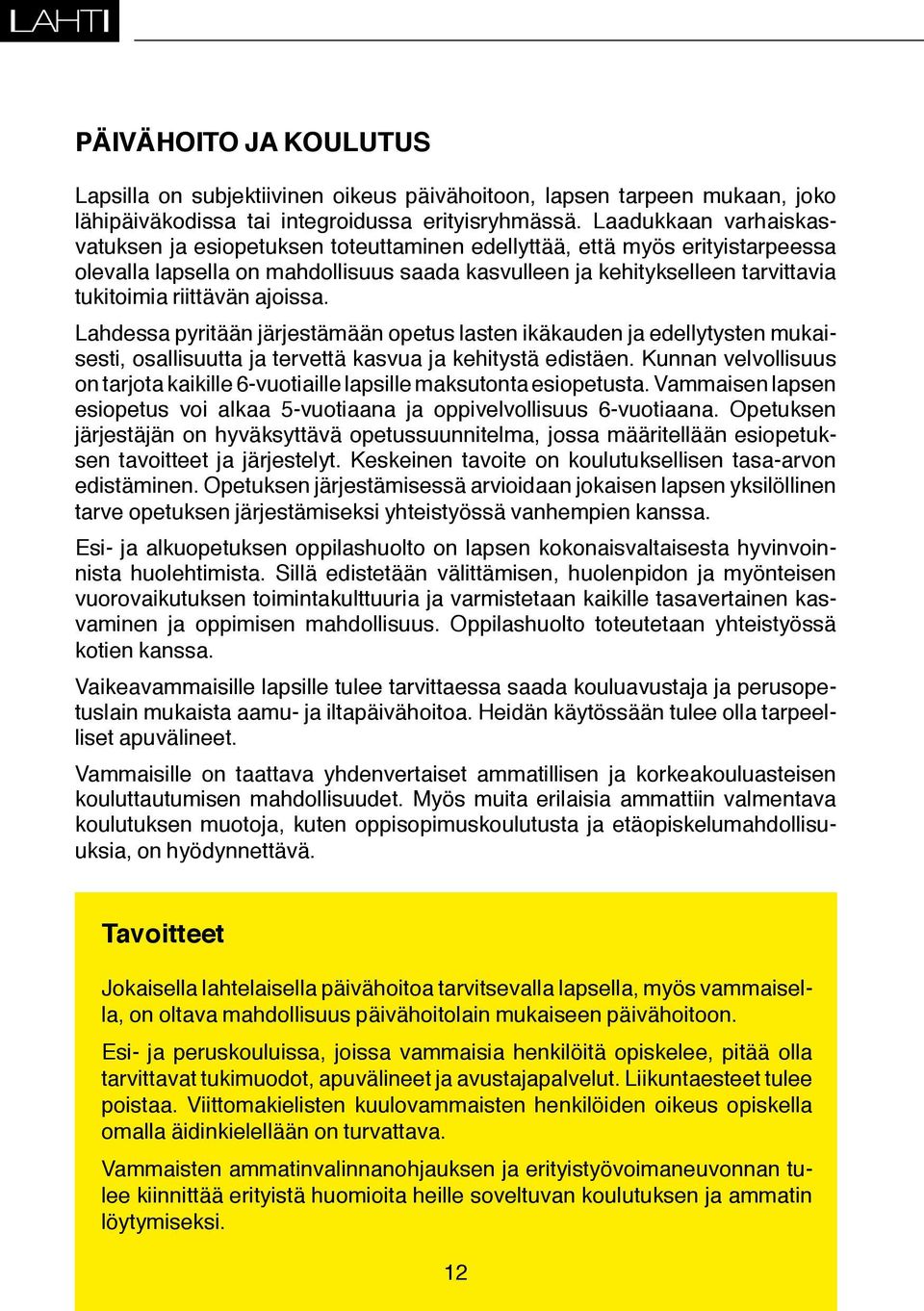 LAHTI

PÄIVÄHOITO JA KOULUTUS

Lapsilla on subjektiivinen oikeus päivähoitoon, lapsen tarpeen mukaan, joko lähipäiväkodissa tai integroidussa erityisryhmässä. Laadukkaan varhaiskasvatuksen ja esiopetuksen toteuttaminen edellyttää, että myös erityistarpeessa olevalla lapsella on mahdollisuus saada kasvulleen ja kehitykselleen tarvittavia tukitoimia riittävän ajoissa.

Lahdessa pyritään järjestämään opetus lasten ikäkauden ja edellytysten mukaisesti, osallisuutta ja tervettä kasvua ja kehitystä edistäen. Kunnan velvollisuus on tarjota kaikille 6-vuotiaille lapsille maksutonta esiopetusta. Vammaisen lapsen esiopetus voi alkaa 5-vuotiaana ja oppivelvollisuus 6-vuotiaana. Opetuksen järjestäjän on hyväksyttävä opetussuunnitelma, jossa määritellään esiopetuksen tavoitteet ja järjestelyt. Keskeinen tavoite on koulutuksellisen tasa-arvon edistäminen. Opetuksen järjestämisessä arvioidaan jokaisen lapsen yksilöllinen tarve opetuksen järjestämiseksi yhteistyössä vanhempien kanssa.

Esi- ja alkuopetuksen oppilashuolto on lapsen kokonaisvaltaisesta hyvinvoinnista huolehtimista. Sillä edistetään välittämisen, huolenpidon ja myönteisen vuorovaikutuksen toimintakulttuuria ja varmistetaan kaikille tasavertainen kasvaminen ja oppimisen mahdollisuus. Oppilashuolto toteutetaan yhteistyössä kotien kanssa.

Vaikeavammaisille lapsille tulee tarvittaessa saada kouluavustaja ja perusopetuslain mukaista aamu- ja iltapäivähoitoa. Heidän käytössään tulee olla tarpeelliset apuvälineet.

Vammaisille on taattava yhdenvertaiset ammatillisen ja korkeakouluasteisen kouluttautumisen mahdollisuudet. Myös muita erilaisia ammattiin valmentava koulutuksen muotoja, kuten oppisopimuskoulutusta ja etäopiskelumahdollisuuksia, on hyödynnettävä.

Tavoitteet

Jokaisella lahtelaisella päivähoitoa tarvitsevalla lapsella, myös vammaisella, on oltava mahdollisuus päivähoitolain mukaiseen päivähoitoon.

Esi- ja peruskouluissa, joissa vammaisia henkilöitä opiskelee, pitää olla tarvittavat tukimuodot, apuvälineet ja avustajapalvelut. Liikuntaesteet tulee poistaa. Viittomakielisten kuulovammaisten henkilöiden oikeus opiskella omalla äidinkielellään on turvattava.

Vammaisten ammatinvalinnanohjauksen ja erityistyövoimaneuvonnan tulee kiinnittää erityistä huomioita heille soveltuvan koulutuksen ja ammatin löytymiseksi.

12